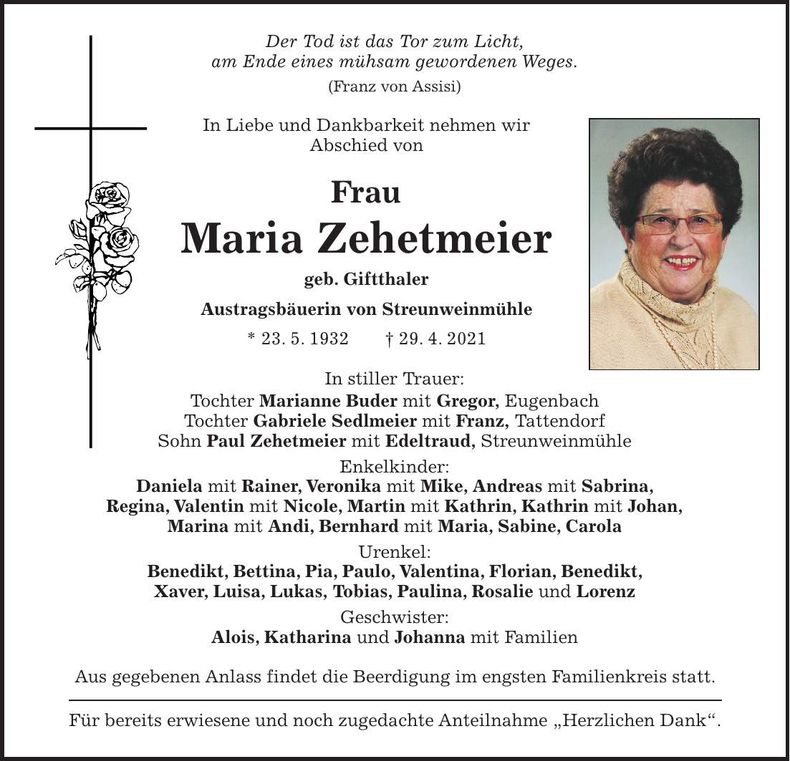 Der Tod ist das Tor zum Licht,
am Ende eines mühsam gewordenen Weges.
(Franz von Assisi)

In Liebe und Dankbarkeit nehmen wir Abschied von

Frau
Maria Zehetmeier
geb. Giftthaler
Austragsbäuerin von Streunweinmühle
* 23. 5. 1932 † 29. 4. 2021

In stiller Trauer:
Tochter Marianne Buder mit Gregor, Eugenbach
Tochter Gabriele Sedlmeier mit Franz, Tattendorf
Sohn Paul Zehetmeier mit Edeltraud, Streunweinmühle
Enkelkinder:
Daniela mit Rainer, Veronika mit Mike, Andreas mit Sabrina, Regina, Valentin mit Nicole, Martin mit Kathrin, Kathrin mit Johan, Marina mit Andi, Bernhard mit Maria, Sabine, Carola
Urenkel:
Benedikt, Bettina, Pia, Paulo, Valentina, Florian, Benedikt, Xaver, Luisa, Lukas, Tobias, Paulina, Rosalie und Lorenz
Geschwister:
Alois, Katharina und Johanna mit Familien

Aus gegebenen Anlass findet die Beerdigung im engsten Familienkreis statt.

Für bereits erwiesene und noch zugedachte Anteilnahme „Herzlichen Dank“.